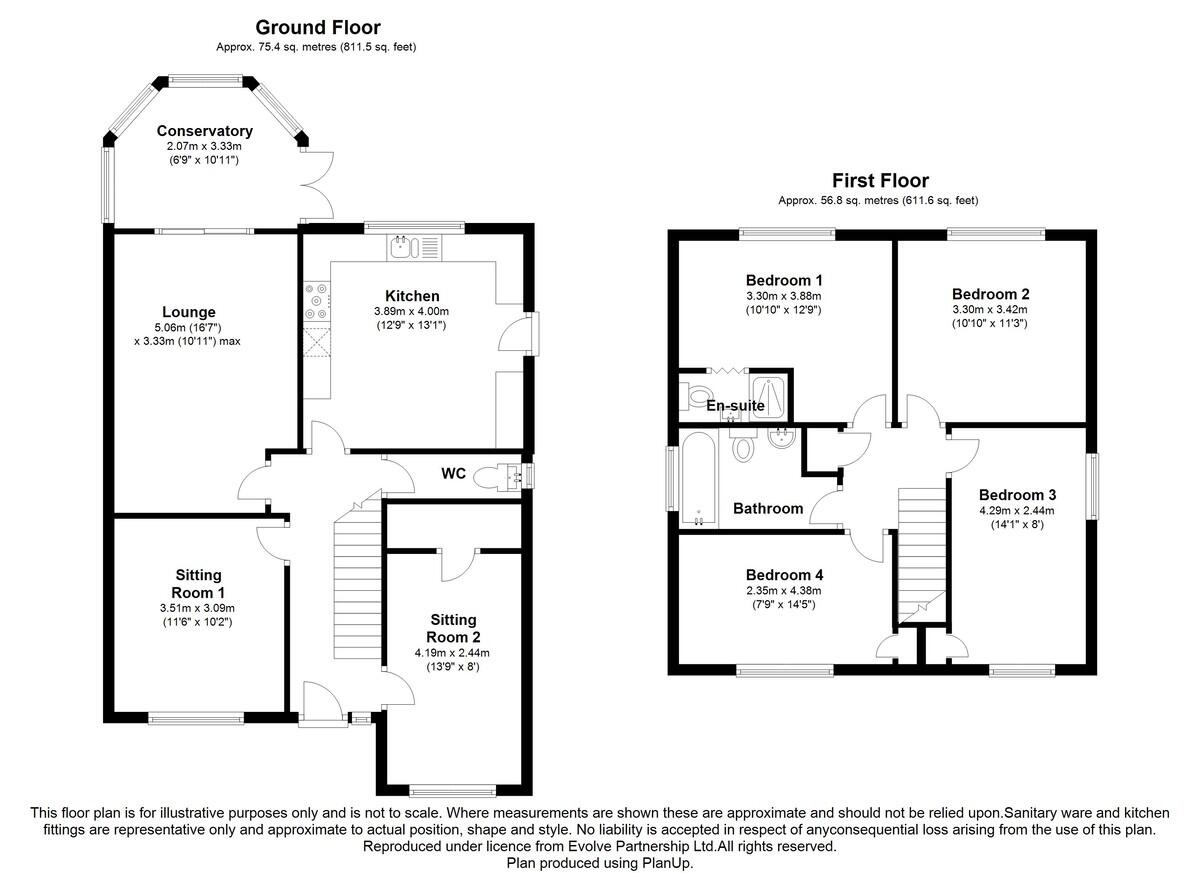 Ground Floor
Approx. 75.4 sq. metres (811.5 sq. feet)

Conservatory
2.07m x 3.33m
(6'9" x 10'11")

Lounge
5.06m (16'7")
x 3.33m (10'11") max

Kitchen
3.89m x 4.00m
(12'9" x 13'1")

WC

Sitting Room 1
3.51m x 3.09m
(11'6" x 10'2")

Sitting Room 2
4.19m x 2.44m
(13'9" x 8')

First Floor
Approx. 56.8 sq. metres (611.6 sq. feet)

Bedroom 1
3.30m x 3.88m
(10'10" x 12'9")

Bedroom 2
3.30m x 3.42m
(10'10" x 11'3")

En-suite

Bathroom

Bedroom 3
4.29m x 2.44m
(14'1" x 8')

Bedroom 4
2.35m x 4.38m
(7'9" x 14'5")

This floor plan is for illustrative purposes only and is not to scale. Where measurements are shown these are approximate and should not be relied upon.Sanitary ware and kitchen fittings are representative only and approximate to actual position, shape and style. No liability is accepted in respect of anyconsequential loss arising from the use of this plan. Reproduced under licence from Evolve Partnership Ltd.All rights reserved.
Plan produced using PlanUp.